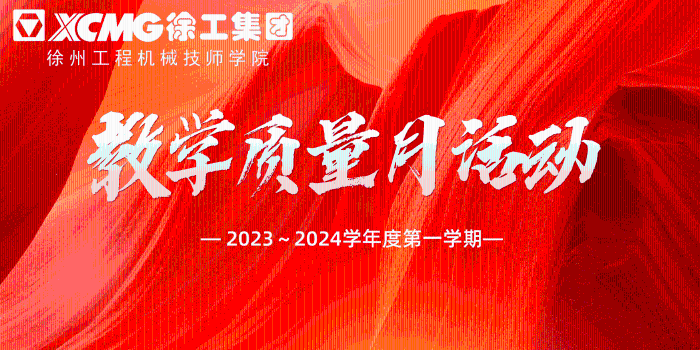 XCMG 徐工集团
徐州工程机械技师学院

教学质量月活动

— 2023 ~ 2024学年度第一学期—